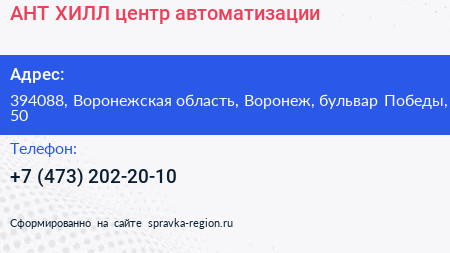 АНТ ХИЛЛ центр автоматизации

Адрес:

394088, Воронежская область, Воронеж, бульвар Победы, 50

Телефон:

+7 (473) 202-20-10

Сформированно на сайте spravka-region.ru